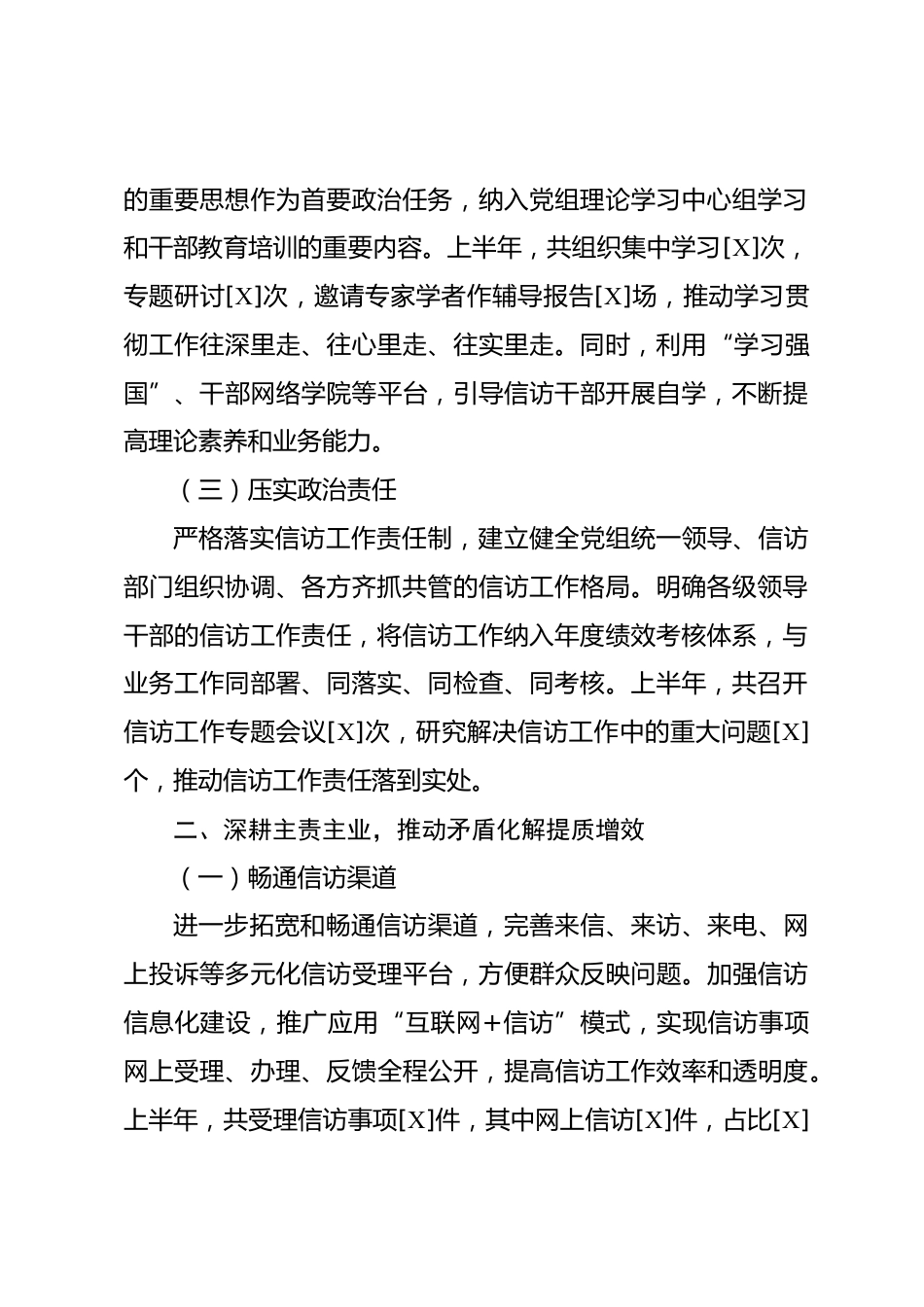 的重要思想作为首要政治任务，纳入党组理论学习中心组学习和干部教育培训的重要内容。上半年，共组织集中学习[X]次，专题研讨[X]次，邀请专家学者作辅导报告[X]场，推动学习贯彻工作往深里走、往心里走、往实里走。同时，利用“学习强国”、干部网络学院等平台，引导信访干部开展自学，不断提高理论素养和业务能力。

（三）压实政治责任

严格落实信访工作责任制，建立健全党组统一领导、信访部门组织协调、各方齐抓共管的信访工作格局。明确各级领导干部的信访工作责任，将信访工作纳入年度绩效考核体系，与业务工作同部署、同落实、同检查、同考核。上半年，共召开信访工作专题会议[X]次，研究解决信访工作中的重大问题[X]个，推动信访工作责任落到实处。

二、深耕主责主业，推动矛盾化解提质增效

（一）畅通信访渠道

进一步拓宽和畅通信访渠道，完善来信、来访、来电、网上投诉等多元化信访受理平台，方便群众反映问题。加强信访信息化建设，推广应用“互联网+信访”模式，实现信访事项网上受理、办理、反馈全程公开，提高信访工作效率和透明度。上半年，共受理信访事项[X]件，其中网上信访[X]件，占比[X]